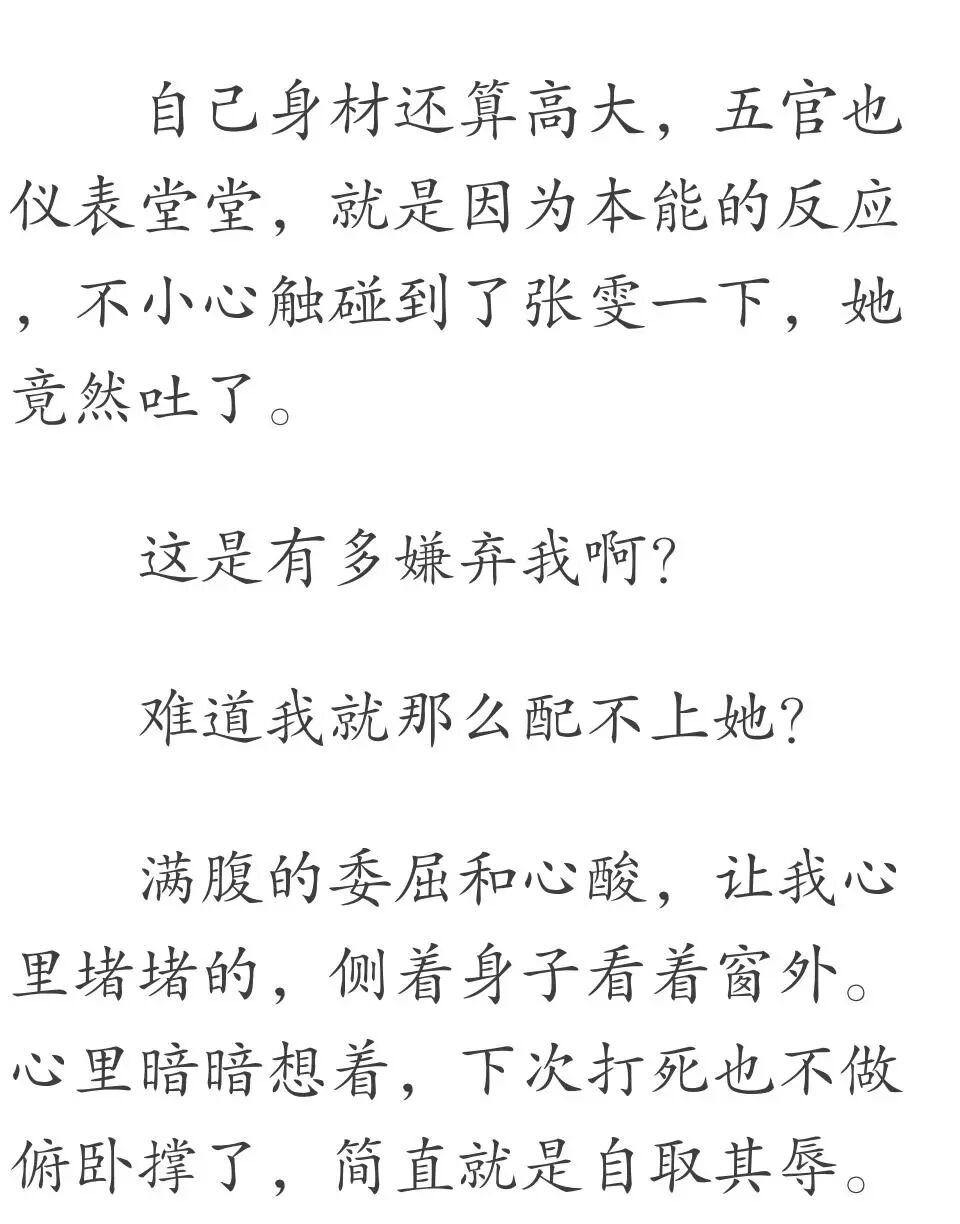 自己身材还算高大，五官也仪表堂堂，就是因为本能的反应，不小心触碰到了张雯一下，她竟然吐了。

这是有多嫌弃我啊?

难道我就那么配不上她?

满腹的委屈和心酸，让我心里堵堵的，侧着身子看着窗外。心里暗暗想着，下次打死也不做俯卧撑了，简直就是自取其辱。